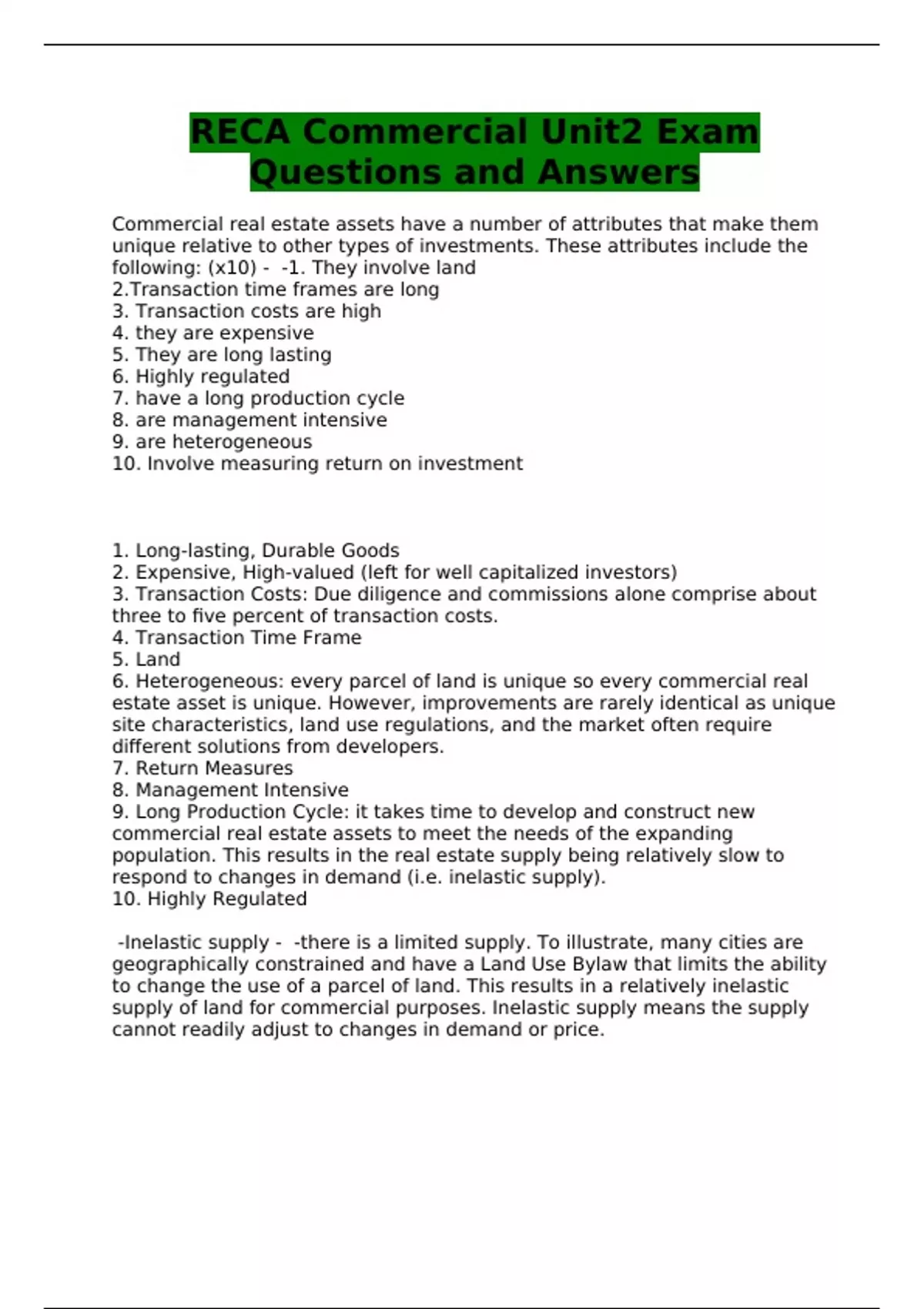 RECA Commercial Unit2 Exam Questions and Answers

Commercial real estate assets have a number of attributes that make them unique relative to other types of investments. These attributes include the following: (x10) - -1. They involve land
2.Transaction time frames are long
3. Transaction costs are high
4. they are expensive
5. They are long lasting
6. Highly regulated
7. have a long production cycle
8. are management intensive
9. are heterogeneous
10. Involve measuring return on investment

1. Long-lasting, Durable Goods
2. Expensive, High-valued (left for well capitalized investors)
3. Transaction Costs: Due diligence and commissions alone comprise about three to five percent of transaction costs.
4. Transaction Time Frame
5. Land
6. Heterogeneous: every parcel of land is unique so every commercial real estate asset is unique. However, improvements are rarely identical as unique site characteristics, land use regulations, and the market often require different solutions from developers.
7. Return Measures
8. Management Intensive
9. Long Production Cycle: it takes time to develop and construct new commercial real estate assets to meet the needs of the expanding population. This results in the real estate supply being relatively slow to respond to changes in demand (i.e. inelastic supply).
10. Highly Regulated

-Inelastic supply - -there is a limited supply. To illustrate, many cities are geographically constrained and have a Land Use Bylaw that limits the ability to change the use of a parcel of land. This results in a relatively inelastic supply of land for commercial purposes. Inelastic supply means the supply cannot readily adjust to changes in demand or price.